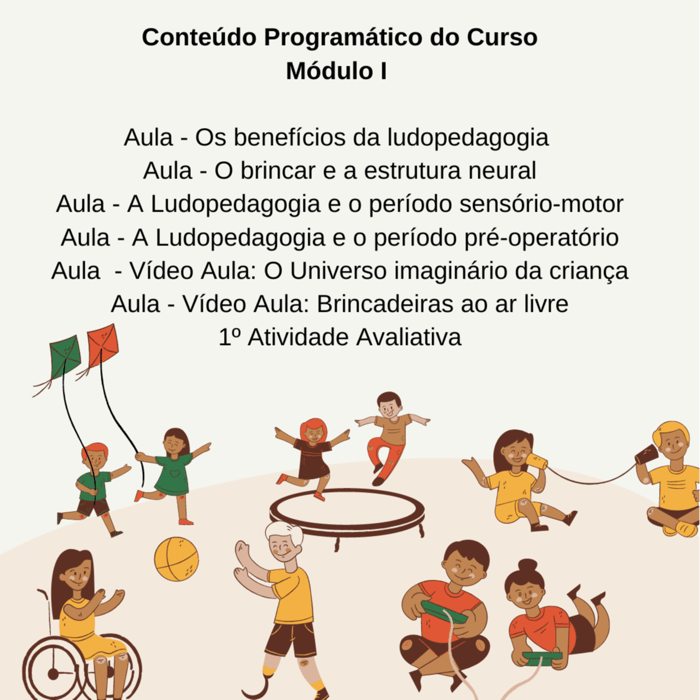 Conteúdo Programático do Curso
Módulo I

Aula - Os benefícios da ludopedagogia
Aula - O brincar e a estrutura neural
Aula - A Ludopedagogia e o período sensório-motor
Aula - A Ludopedagogia e o período pré-operatório
Aula - Vídeo Aula: O Universo imaginário da criança
Aula - Vídeo Aula: Brincadeiras ao ar livre
1º Atividade Avaliativa